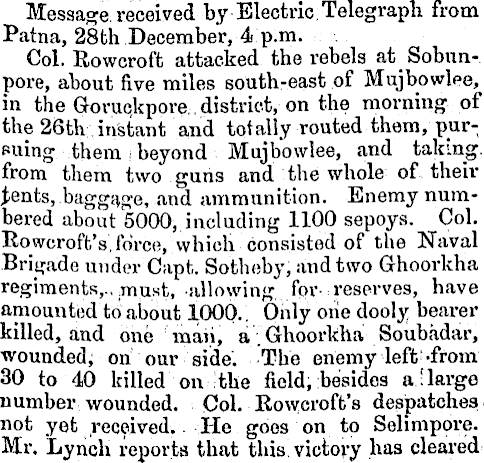 Message received by Electric Telegraph from Patna, 28th December, 4 p.m.

Col. Rowcroft attacked the rebels at Sobunpore, about five miles south-east of Mujbowlee, in the Goruckpore district, on the morning of the 26th instant and totally routed them, pursuing them beyond Mujbowlee, and taking from them two guns and the whole of their tents, baggage, and ammunition. Enemy numbered about 5000, including 1100 sepoys. Col. Rowcroft's force, which consisted of the Naval Brigade under Capt. Sotheby, and two Ghoorkha regiments, must, allowing for reserves, have amounted to about 1000. Only one dooly bearer killed, and one man, a Ghoorkha Soubadar, wounded, on our side. The enemy left from 30 to 40 killed on the field, besides a large number wounded. Col. Rowcroft's despatches not yet received. He goes on to Selimpore. Mr. Lynch reports that this victory has cleared